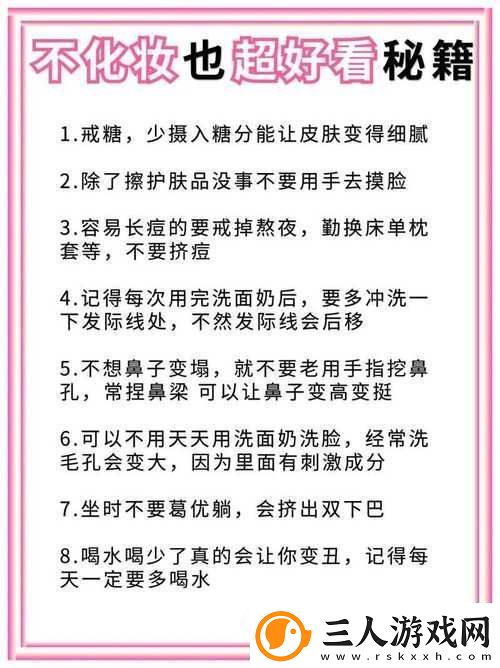 不化妆也超好看秘籍

1.戒糖，少摄入糖分能让皮肤变得细腻

2.除了擦护肤品没事不要用手去摸脸

3.容易长痘的要戒掉熬夜，勤换床单枕套等，不要挤痘

4.记得每次用完洗面奶后，要多冲洗一下发际线处，不然发际线会后移

5.不想鼻子变塌，就不要老用手指挖鼻孔，常捏鼻梁 可以让鼻子变高变挺

6.可以不用天天用洗面奶洗脸，经常洗毛孔会变大，因为里面有刺激成分

7.坐时不要葛优躺，会挤出双下巴

8.喝水喝少了真的会让你变丑，记得每天一定要多喝水

三人游戏网
www.rskxxh.com